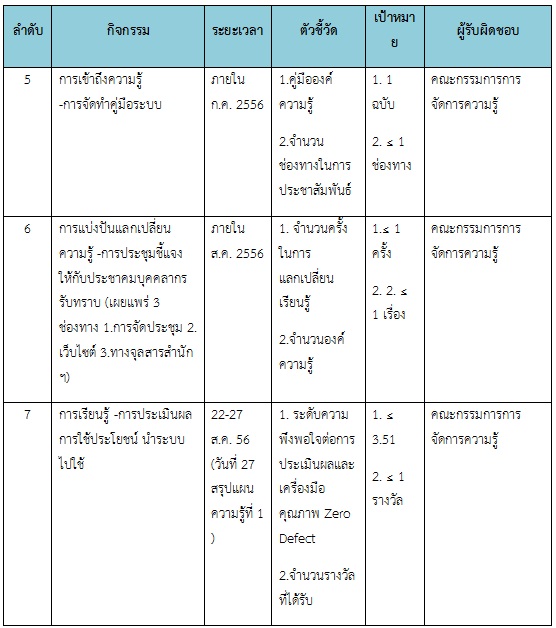 | ลำดับ | กิจกรรม | ระยะเวลา | ตัวชี้วัด | เป้าหมาย | ผู้รับผิดชอบ |
|---|---|---|---|---|---|
| 5 | การเข้าถึงความรู้ -การจัดทำคู่มือระบบ | ภายใน ก.ค. 2556 | 1.คู่มือองค์ความรู้ 2.จำนวนช่องทางในการประชาสัมพันธ์ | 1. 1 ฉบับ 2. ≤ 1 ช่องทาง | คณะกรรมการการจัดการความรู้ |
| 6 | การแบ่งปันแลกเปลี่ยนความรู้ -การประชุมชี้แจงให้กับประชาคมบุคคลากรรับทราบ (เผยแพร่ 3 ช่องทาง 1.การจัดประชุม 2.เว็บไซต์ 3.ทางจุลสารสำนักฯ) | ภายใน ส.ค. 2556 | 1. จำนวนครั้งในการแลกเปลี่ยนเรียนรู้ 2.จำนวนองค์ความรู้ | 1.≤ 1 ครั้ง 2. 2. ≤ 1 เรื่อง | คณะกรรมการการจัดการความรู้ |
| 7 | การเรียนรู้ -การประเมินผลการใช้ประโยชน์ นำระบบไปใช้ | 22-27 ส.ค. 56 (วันที่ 27 สรุปแผนความรู้ที่ 1 ) | 1. ระดับความพึงพอใจต่อการประเมินผลและเครื่องมือคุณภาพ Zero Defect 2.จำนวนรางวัลที่ได้รับ | 1. ≤ 3.51 2. ≤ 1 รางวัล | คณะกรรมการการจัดการความรู้ |